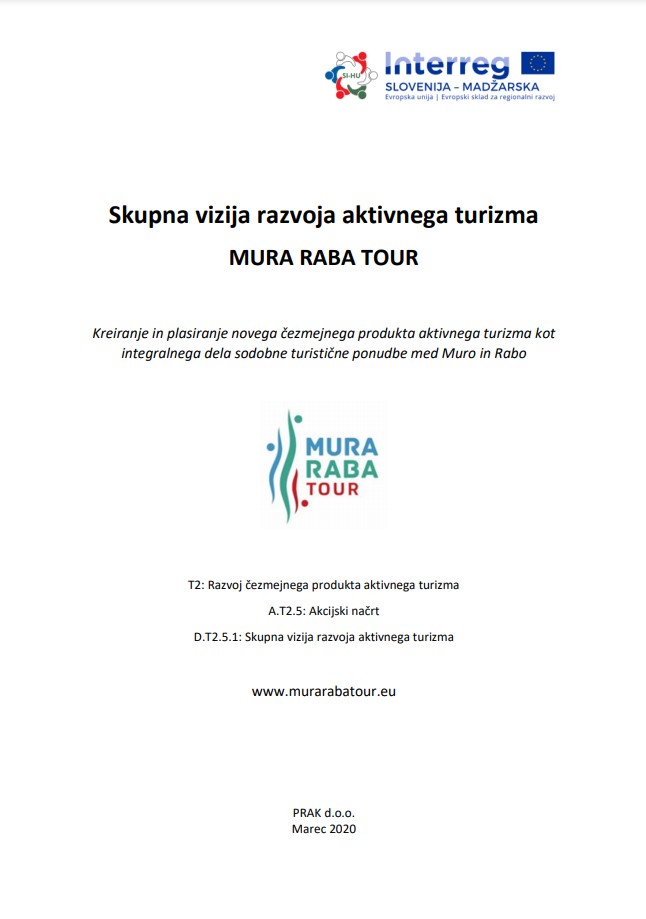 SI-HU
Interreg
SLOVENIJA – MADŽARSKA
Evropska unija | Evropski sklad za regionalni razvoj

Skupna vizija razvoja aktivnega turizma
MURA RABA TOUR

Kreiranje in plasiranje novega čezmejnega produkta aktivnega turizma kot integralnega dela sodobne turistične ponudbe med Muro in Rabo

MURA
RABA
TOUR

T2: Razvoj čezmejnega produkta aktivnega turizma
A.T2.5: Akcijski načrt
D.T2.5.1: Skupna vizija razvoja aktivnega turizma

www.murarabatour.eu

PRAK d.o.o.
Marec 2020